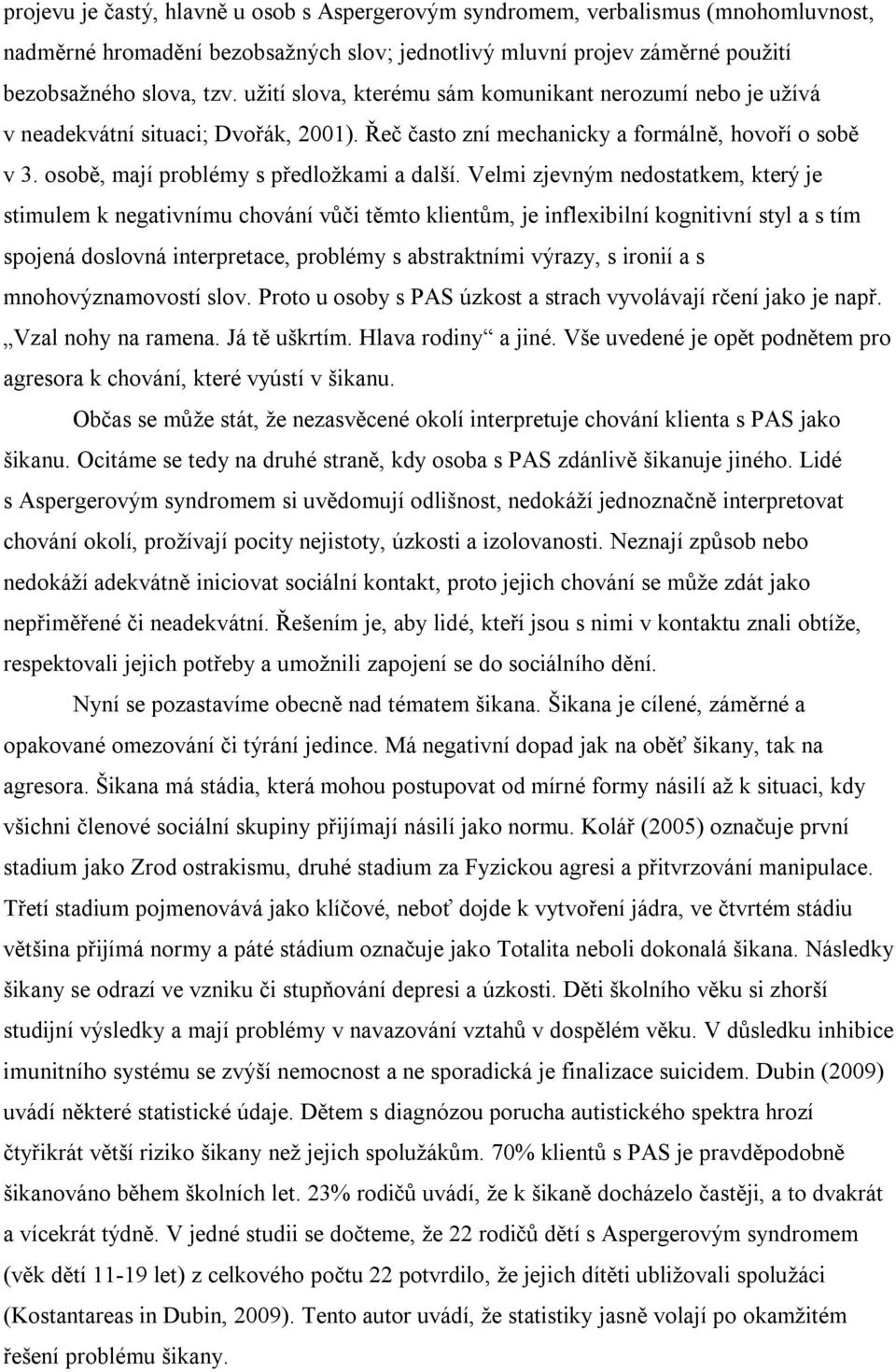 projevu je častý, hlavně u osob s Aspergerovým syndromem, verbalismus (mnohomluvnost, nadměrné hromadění bezobsažných slov; jednotlivý mluvní projev záměrné použití bezobsažného slova, tzv. užití slova, kterému sám komunikant nerozumí nebo je užívá v neadekvátní situaci; Dvořák, 2001). Řeč často zní mechanicky a formálně, hovoří o sobě v 3. osobě, mají problémy s předložkami a další. Velmi zjevným nedostatkem, který je stimulem k negativnímu chování vůči těmto klientům, je inflexibilní kognitivní styl a s tím spojená doslovná interpretace, problémy s abstraktními výrazy, s ironií a s mnohovýznamovostí slov. Proto u osoby s PAS úzkost a strach vyvolávají rčení jako je např. „Vzal nohy na ramena. Já tě uškrtím. Hlava rodiny“ a jiné. Vše uvedené je opět podnětem pro agresora k chování, které vyústí v šikanu.

Občas se může stát, že nezasvěcené okolí interpretuje chování klienta s PAS jako šikanu. Ocitáme se tedy na druhé straně, kdy osoba s PAS zdánlivě šikanuje jiného. Lidé s Aspergerovým syndromem si uvědomují odlišnost, nedokáží jednoznačně interpretovat chování okolí, prožívají pocity nejistoty, úzkosti a izolovanosti. Neznají způsob nebo nedokáží adekvátně iniciovat sociální kontakt, proto jejich chování se může zdát jako nepřiměřené či neadekvátní. Řešením je, aby lidé, kteří jsou s nimi v kontaktu znali obtíže, respektovali jejich potřeby a umožnili zapojení se do sociálního dění.

Nyní se pozastavíme obecně nad tématem šikana. Šikana je cílené, záměrné a opakované omezování či týrání jedince. Má negativní dopad jak na oběť šikany, tak na agresora. Šikana má stádia, která mohou postupovat od mírné formy násilí až k situaci, kdy všichni členové sociální skupiny přijímají násilí jako normu. Kolář (2005) označuje první stadium jako Zrod ostrakismu, druhé stadium za Fyzickou agresi a přitvrzování manipulace. Třetí stadium pojmenovává jako klíčové, neboť dojde k vytvoření jádra, ve čtvrtém stádiu většina přijímá normy a páté stádium označuje jako Totalita neboli dokonalá šikana. Následky šikany se odrazí ve vzniku či stupňování depresi a úzkosti. Děti školního věku si zhorší studijní výsledky a mají problémy v navazování vztahů v dospělém věku. V důsledku inhibice imunitního systému se zvýší nemocnost a ne sporadická je finalizace suicidem. Dubin (2009) uvádí některé statistické údaje. Dětem s diagnózou porucha autistického spektra hrozí čtyřikrát větší riziko šikany než jejich spolužákům. 70% klientů s PAS je pravděpodobně šikanováno během školních let. 23% rodičů uvádí, že k šikaně docházelo častěji, a to dvakrát a vícekrát týdně. V jedné studii se dočteme, že 22 rodičů dětí s Aspergerovým syndromem (věk dětí 11-19 let) z celkového počtu 22 potvrdilo, že jejich dítěti ubližovali spolužáci (Kostantareas in Dubin, 2009). Tento autor uvádí, že statistiky jasně volají po okamžitém řešení problému šikany.